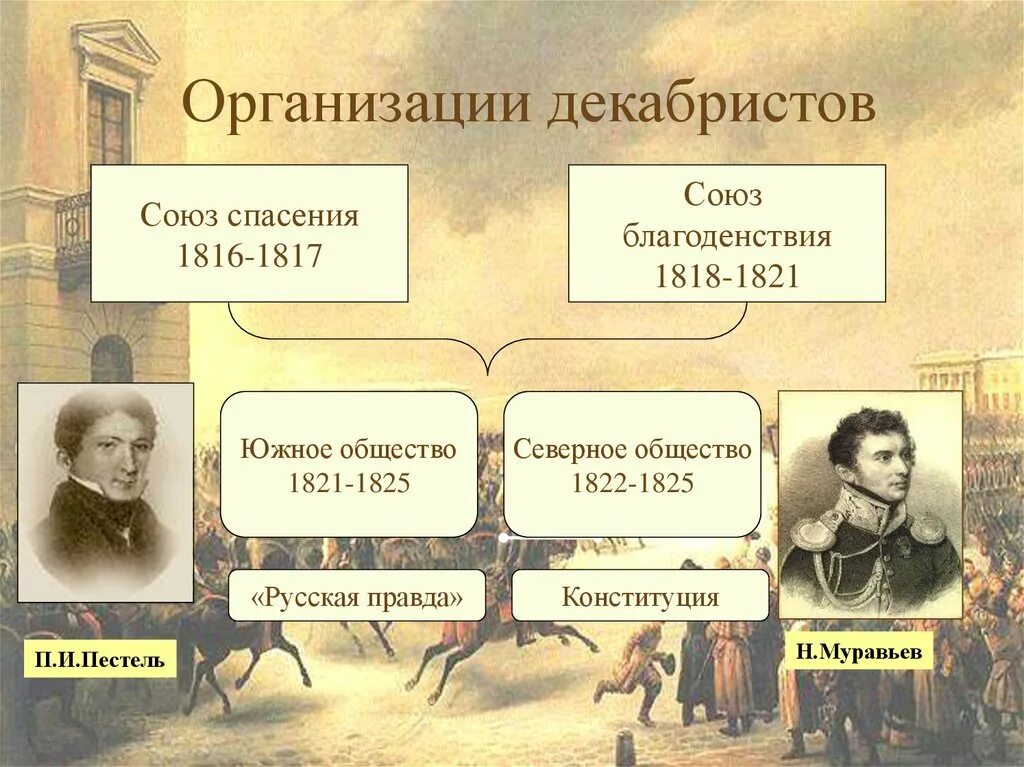 Организации декабристов

Союз спасения
1816-1817

Союз благоденствия
1818-1821

Южное общество
1821-1825

Северное общество
1822-1825

«Русская правда»

Конституция

П.И.Пестель

Н.Муравьев